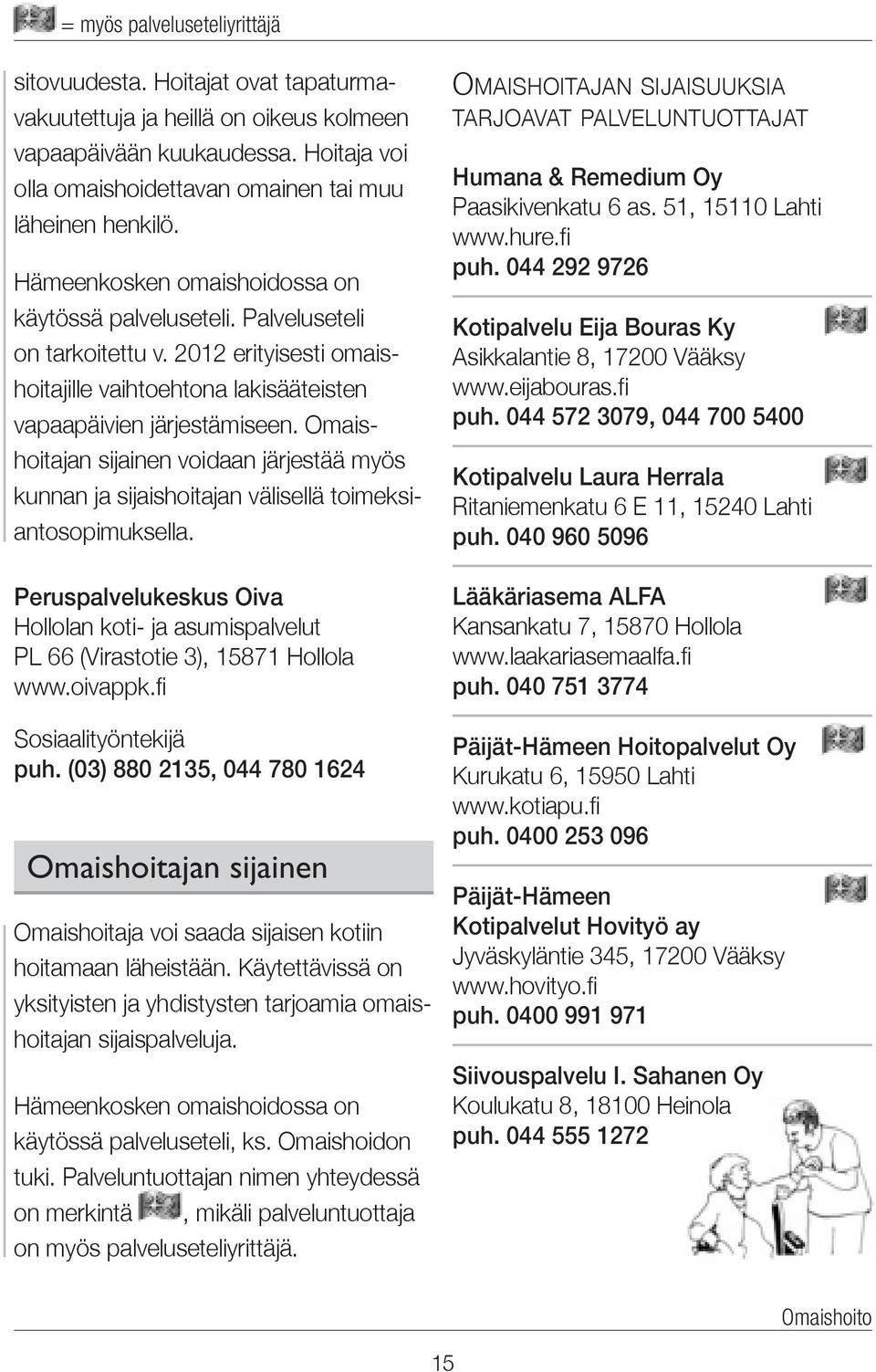 = myös palveluseteliyrittäjä

sitovuudesta. Hoitajat ovat tapaturmavakuutettuja ja heillä on oikeus kolmeen vapaapäivään kuukaudessa. Hoitaja voi olla omaishoidettavan omainen tai muu läheinen henkilö.

Hämeenkosken omaishoidossa on käytössä palveluseteli. Palveluseteli on tarkoitettu v. 2012 erityisesti omaishoitajille vaihtoehtona lakisääteisten vapaapäivien järjestämiseen. Omaishoitajan sijainen voidaan järjestää myös kunnan ja sijaishoitajan välisellä toimeksiantosopimuksella.

Peruspalvelukeskus Oiva
Hollolan koti- ja asumispalvelut
PL 66 (Virastotie 3), 15871 Hollola
www.oivappk.fi

Sosiaalityöntekijä
puh. (03) 880 2135, 044 780 1624

Omaishoitajan sijainen

Omaishoitaja voi saada sijaisen kotiin hoitamaan läheistään. Käytettävissä on yksityisten ja yhdistysten tarjoamia omaishoitajan sijaispalveluja.

Hämeenkosken omaishoidossa on käytössä palveluseteli, ks. Omaishoidon tuki. Palveluntuottajan nimen yhteydessä on merkintä , mikäli palveluntuottaja on myös palveluseteliyrittäjä.

OMAISHOITAJAN SIJAISUUKSIA TARJOAVAT PALVELUNTUOTTAJAT

Humana & Remedium Oy
Paasikivenkatu 6 as. 51, 15110 Lahti
www.hure.fi
puh. 044 292 9726

Kotipalvelu Eija Bouras Ky
Asikkalantie 8, 17200 Vääksy
www.eijabouras.fi
puh. 044 572 3079, 044 700 5400

Kotipalvelu Laura Herrala
Ritaniemenkatu 6 E 11, 15240 Lahti
puh. 040 960 5096

Lääkäriasema ALFA
Kansankatu 7, 15870 Hollola
www.laakariasemaalfa.fi
puh. 040 751 3774

Päijät-Hämeen Hoitopalvelut Oy
Kurukatu 6, 15950 Lahti
www.kotiapu.fi
puh. 0400 253 096

Päijät-Hämeen
Kotipalvelut Hovityö ay
Jyväskyläntie 345, 17200 Vääksy
www.hovityo.fi
puh. 0400 991 971

Siivouspalvelu I. Sahanen Oy
Koulukatu 8, 18100 Heinola
puh. 044 555 1272

Omaishoito

15